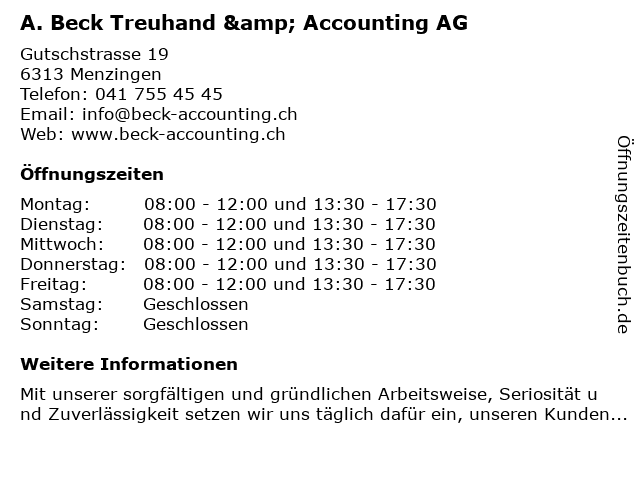 A. Beck Treuhand &amp; Accounting AG

Gutschstrasse 19
6313 Menzingen
Telefon: 041 755 45 45
Email: info@beck-accounting.ch
Web: www.beck-accounting.ch

Öffnungszeiten

| Montag: | 08:00 - 12:00 und 13:30 - 17:30 |
|---|---|
| Dienstag: | 08:00 - 12:00 und 13:30 - 17:30 |
| Mittwoch: | 08:00 - 12:00 und 13:30 - 17:30 |
| Donnerstag: | 08:00 - 12:00 und 13:30 - 17:30 |
| Freitag: | 08:00 - 12:00 und 13:30 - 17:30 |
| Samstag: | Geschlossen |
| Sonntag: | Geschlossen |

Weitere Informationen

Mit unserer sorgfältigen und gründlichen Arbeitsweise, Seriosität und Zuverlässigkeit setzen wir uns täglich dafür ein, unseren Kunden...

Öffnungszeitenbuch.de